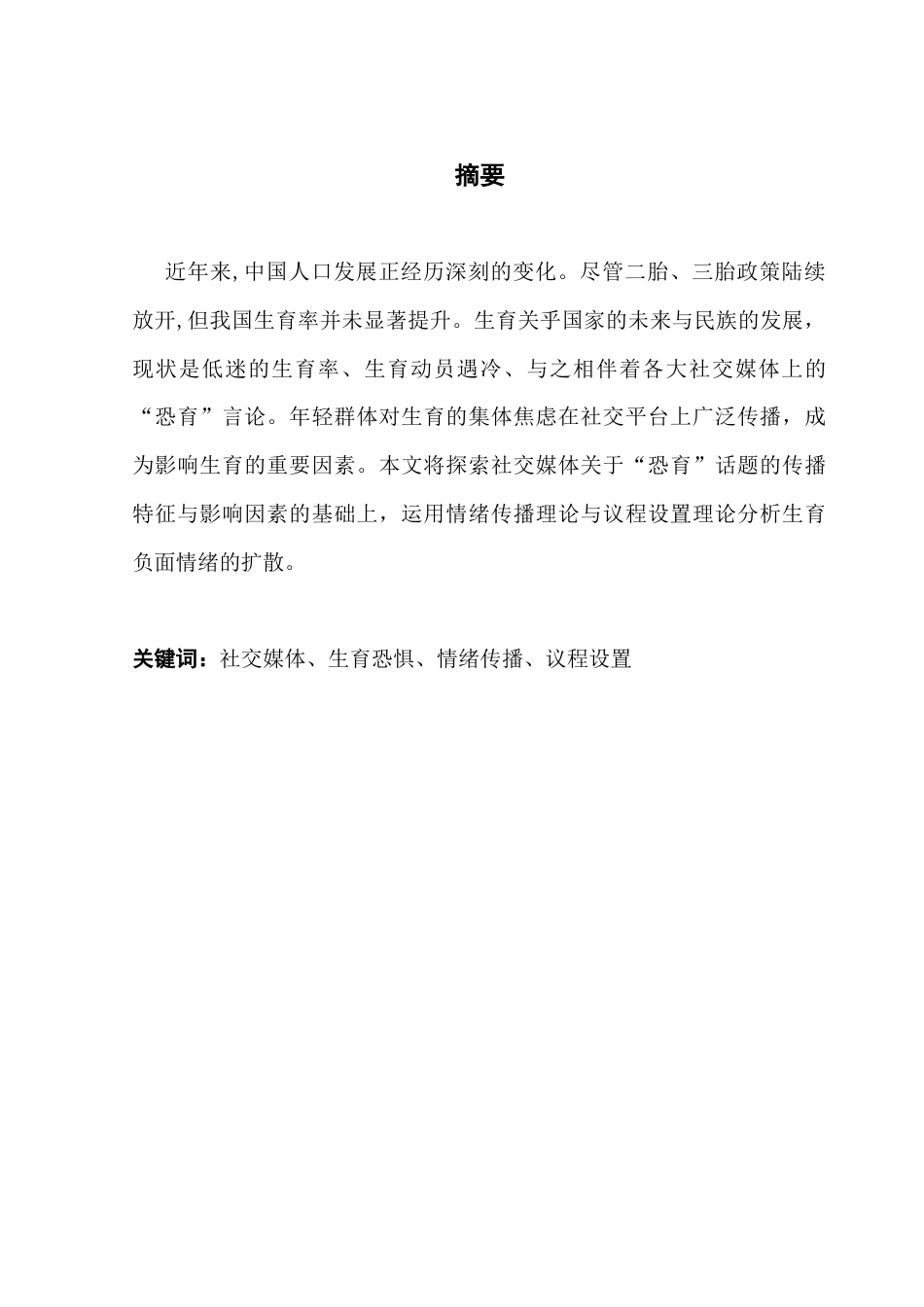 摘要

近年来,中国人口发展正经历深刻的变化。尽管二胎、三胎政策陆续放开,但我国生育率并未显著提升。生育关乎国家的未来与民族的发展，现状是低迷的生育率、生育动员遇冷、与之相伴着各大社交媒体上的“恐育”言论。年轻群体对生育的集体焦虑在社交平台上广泛传播，成为影响生育的重要因素。本文将探索社交媒体关于“恐育”话题的传播特征与影响因素的基础上，运用情绪传播理论与议程设置理论分析生育负面情绪的扩散。

关键词：社交媒体、生育恐惧、情绪传播、议程设置